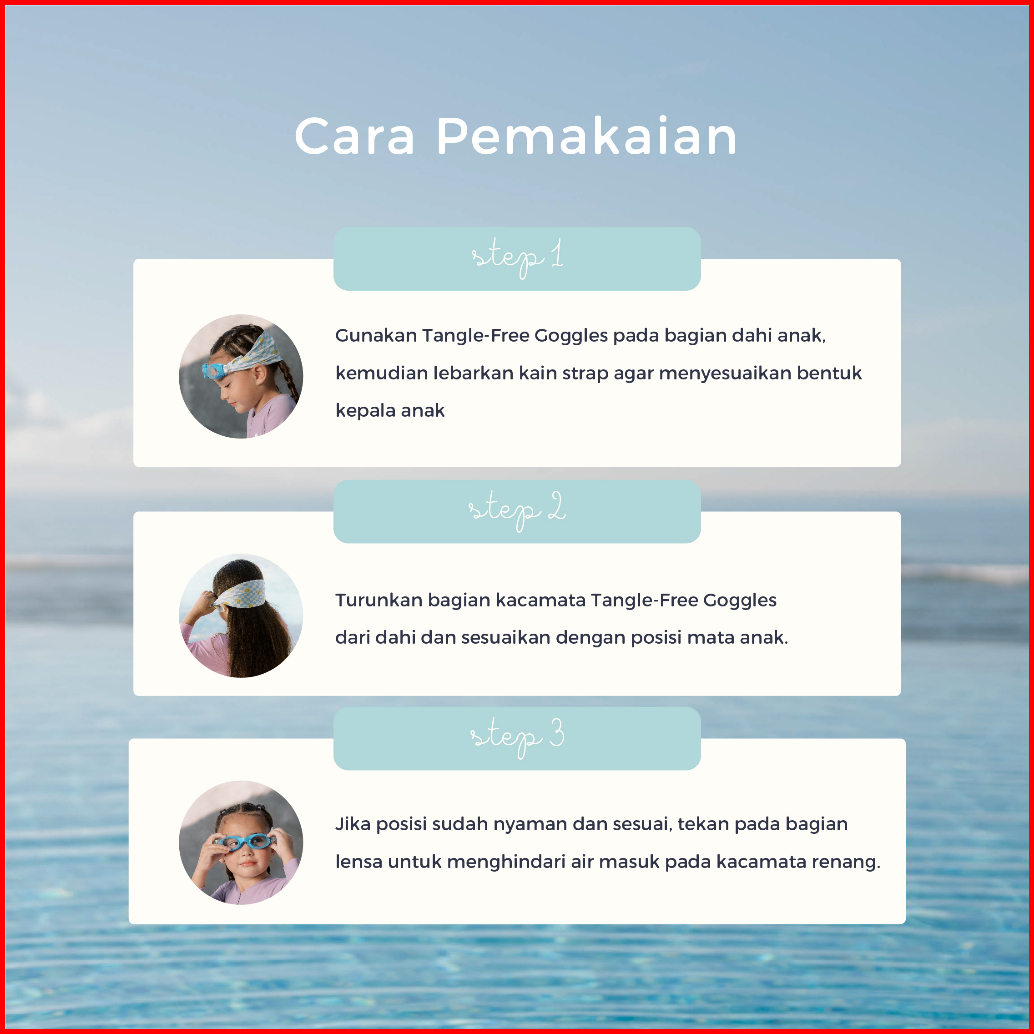 Cara Pemakaian

step 1

Gunakan Tangle-Free Goggles pada bagian dahi anak, kemudian lebarkan kain strap agar menyesuaikan bentuk kepala anak

step 2

Turunkan bagian kacamata Tangle-Free Goggles dari dahi dan sesuaikan dengan posisi mata anak.

step 3

Jika posisi sudah nyaman dan sesuai, tekan pada bagian lensa untuk menghindari air masuk pada kacamata renang.